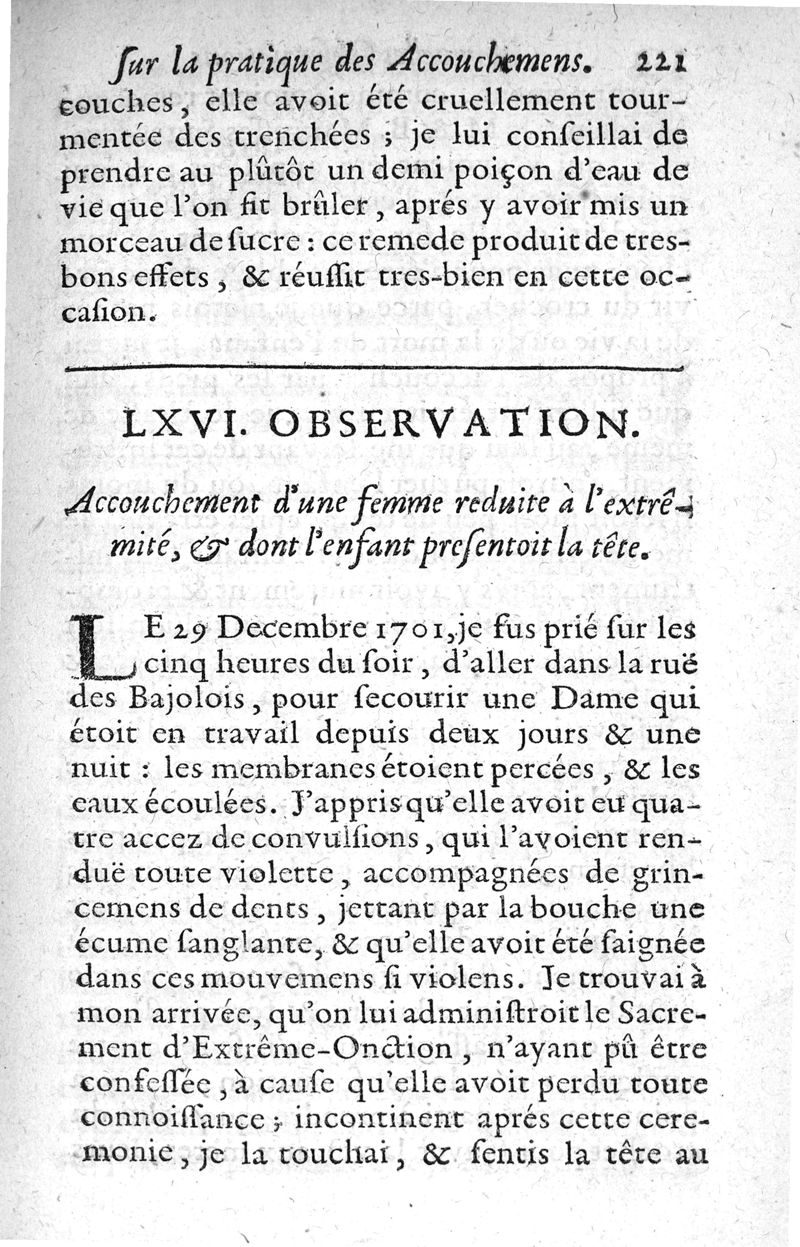 ſur la pratique des Accouchemens. 221

couches, elle avoit été cruellement tourmentée des trenchées ; je lui conſeillai de prendre au plûtôt un demi poiçon d'eau de vie que l'on fit brûler, aprés y avoir mis un morceau de ſucre : ce remede produit de tres-bons effets, & réuſſit tres-bien en cette occaſion.

LXVI. OBSERVATION.

Accouchement d'une femme reduite à l'extrémité, & dont l'enfant preſentoit la tête.

LE 29 Decembre 1701, je fus prié ſur les cinq heures du ſoir, d'aller dans la ruë des Bajolois, pour ſecourir une Dame qui étoit en travail depuis deux jours & une nuit : les membranes étoient percées, & les eaux écoulées. J'appris qu'elle avoit eu quatre accez de convulſions, qui l'avoient renduë toute violette, accompagnées de grincemens de dents, jettant par la bouche une écume ſanglante, & qu'elle avoit été ſaignée dans ces mouvemens ſi violens. Je trouvai à mon arrivée, qu'on lui adminiſtroit le Sacrement d'Extrême-Onction, n'ayant pû être confeſſée, à cauſe qu'elle avoit perdu toute connoiſſance ; incontinent aprés cette ceremonie, je la touchai, & ſentis la tête au